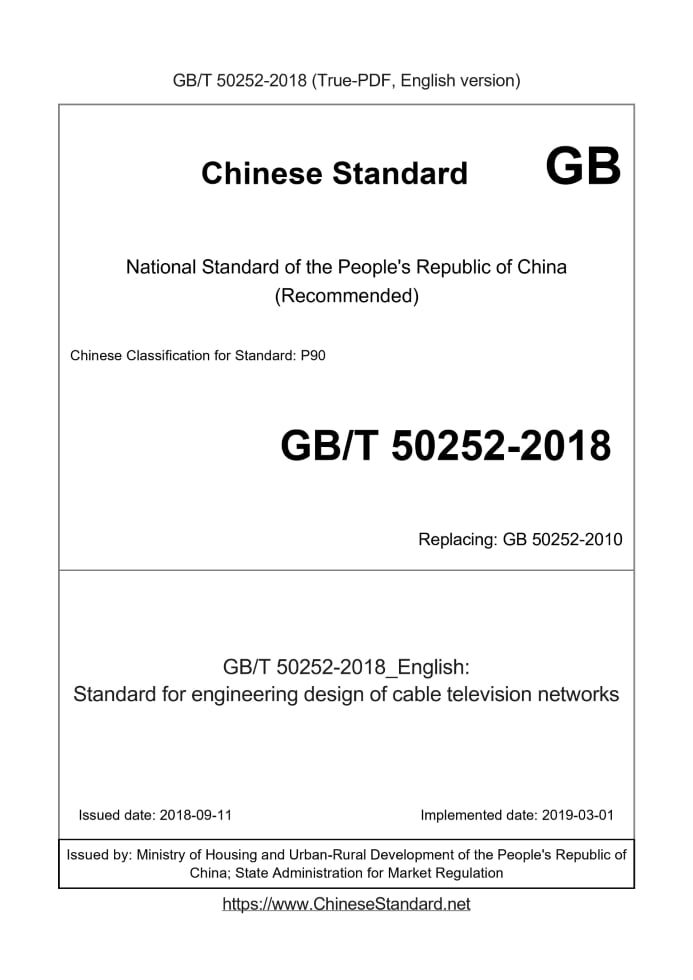 GB/T 50252-2018 (True-PDF, English version)

Chinese Standard GB

National Standard of the People's Republic of China
(Recommended)

Chinese Classification for Standard: P90

GB/T 50252-2018

Replacing: GB 50252-2010

GB/T 50252-2018_English:
Standard for engineering design of cable television networks

Issued date: 2018-09-11

Implemented date: 2019-03-01

Issued by: Ministry of Housing and Urban-Rural Development of the People's Republic of China; State Administration for Market Regulation

https://www.ChineseStandard.net